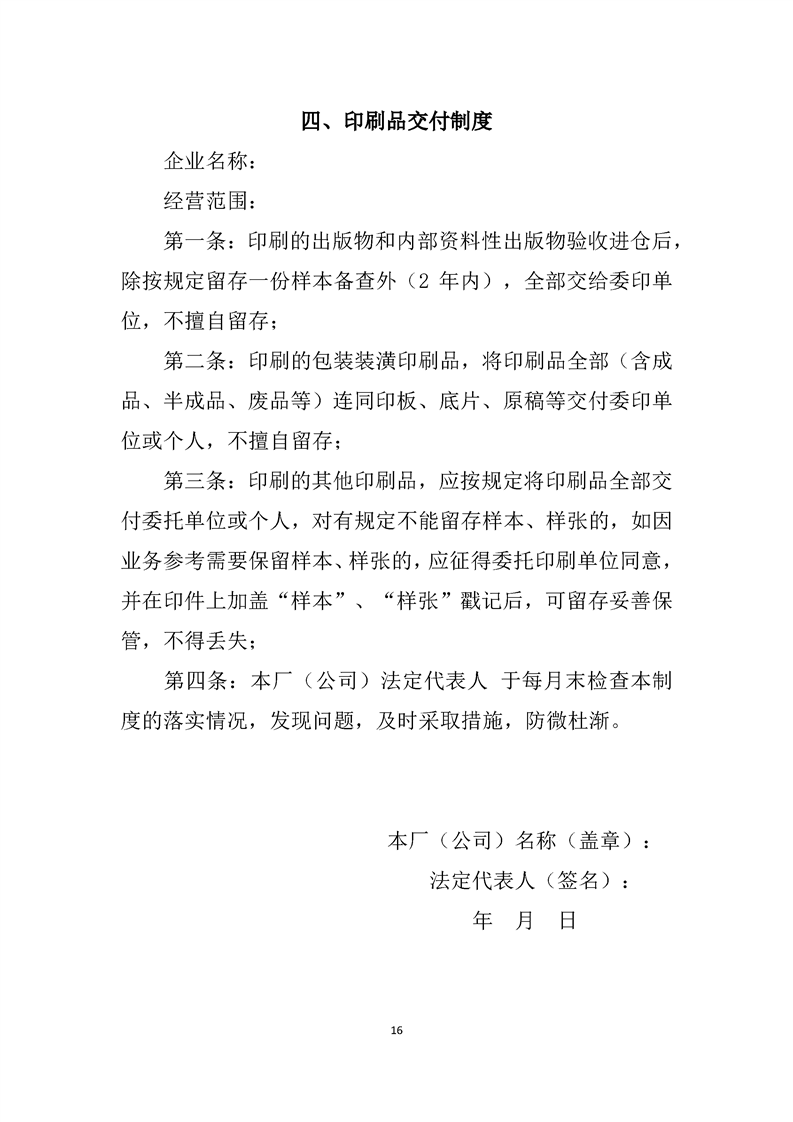 四、印刷品交付制度

企业名称：

经营范围：

第一条：印刷的出版物和内部资料性出版物验收进仓后，除按规定留存一份样本备查外（2年内），全部交给委印单位，不擅自留存；

第二条：印刷的包装装潢印刷品，将印刷品全部（含成品、半成品、废品等）连同印板、底片、原稿等交付委印单位或个人，不擅自留存；

第三条：印刷的其他印刷品，应按规定将印刷品全部交付委托单位或个人，对有规定不能留存样本、样张的，如因业务参考需要保留样本、样张的，应征得委托印刷单位同意，并在印件上加盖“样本”、“样张”戳记后，可留存妥善保管，不得丢失；

第四条：本厂（公司）法定代表人 于每月末检查本制度的落实情况，发现问题，及时采取措施，防微杜渐。

本厂（公司）名称（盖章）：

法定代表人（签名）：

年 月 日

16